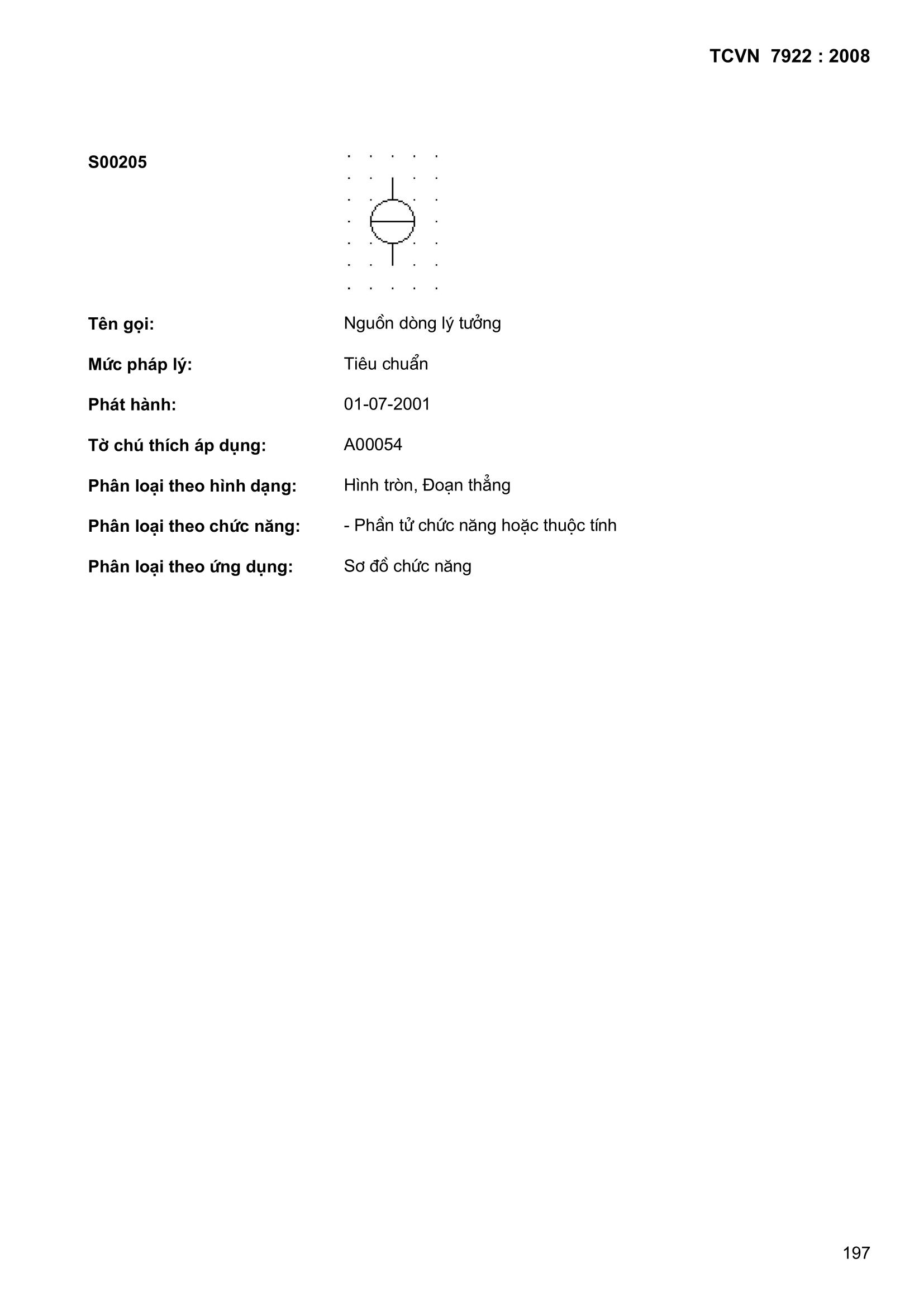 TCVN 7922 : 2008

S00205

Tên gọi: Nguồn dòng lý tưởng

Mức pháp lý: Tiêu chuẩn

Phát hành: 01-07-2001

Tờ chú thích áp dụng: A00054

Phân loại theo hình dạng: Hình tròn, Đoạn thẳng

Phân loại theo chức năng: - Phần tử chức năng hoặc thuộc tính

Phân loại theo ứng dụng: Sơ đồ chức năng

197